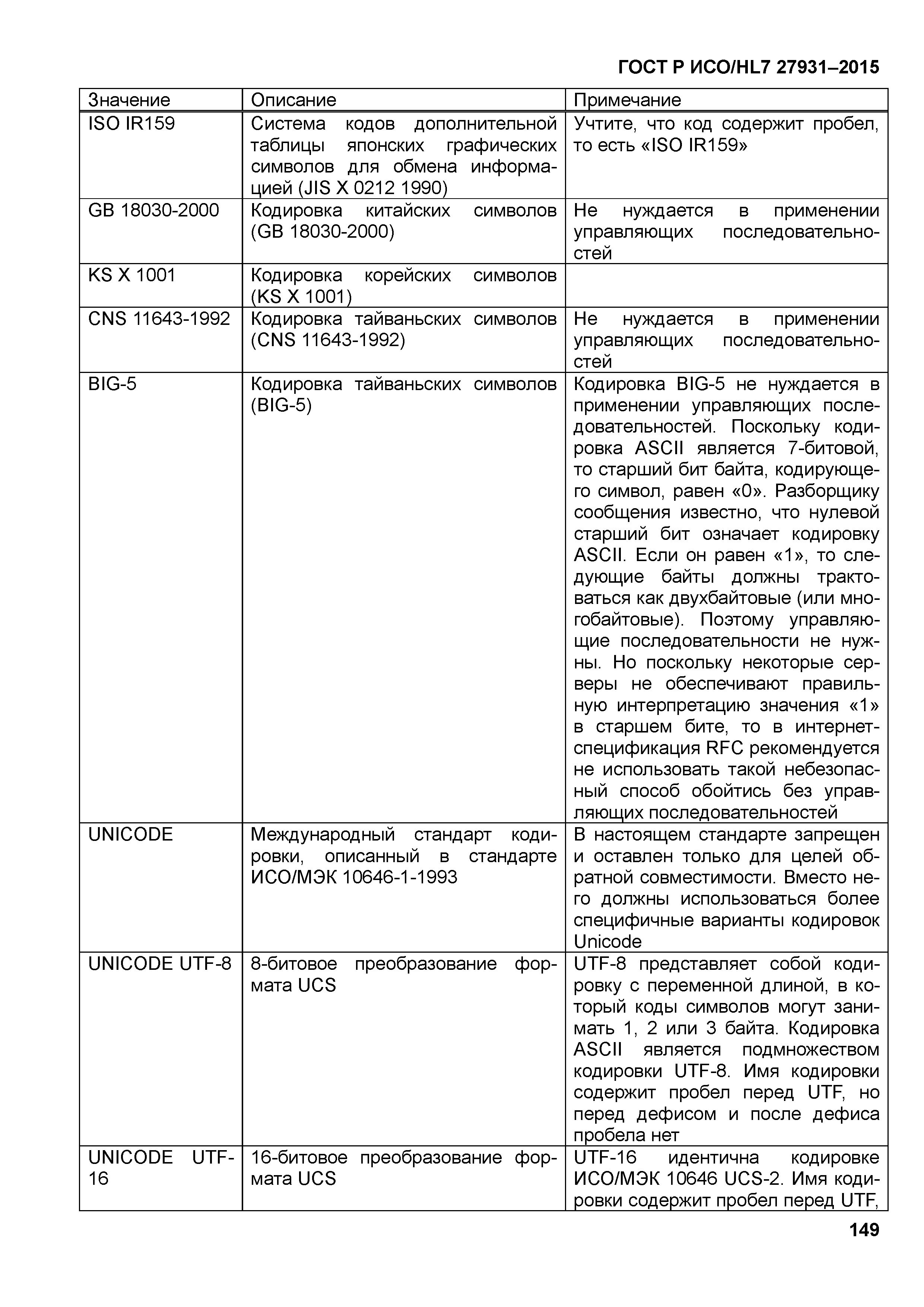 ГОСТ Р ИСО/HL7 27931–2015

| Значение | Описание | Примечание |
|---|---|---|
| ISO IR159 | Система кодов дополнительной таблицы японских графических символов для обмена информацией (JIS X 0212 1990) | Учтите, что код содержит пробел, то есть «ISO IR159» |
| GB 18030-2000 | Кодировка китайских символов (GB 18030-2000) | Не нуждается в применении управляющих последовательностей |
| KS X 1001 | Кодировка корейских символов (KS X 1001) | |
| CNS 11643-1992 | Кодировка тайваньских символов (CNS 11643-1992) | Не нуждается в применении управляющих последовательностей |
| BIG-5 | Кодировка тайваньских символов (BIG-5) | Кодировка BIG-5 не нуждается в применении управляющих последовательностей. Поскольку кодировка ASCII является 7-битовой, то старший бит байта, кодирующего символ, равен «0». Разборщику сообщения известно, что нулевой старший бит означает кодировку ASCII. Если он равен «1», то следующие байты должны трактоваться как двухбайтовые (или многобайтовые). Поэтому управляющие последовательности не нужны. Но поскольку некоторые серверы не обеспечивают правильную интерпретацию значения «1» в старшем бите, то в интернет-спецификация RFC рекомендуется не использовать такой небезопасный способ обойтись без управляющих последовательностей |
| UNICODE | Международный стандарт кодировки, описанный в стандарте ИСО/МЭК 10646-1-1993 | В настоящем стандарте запрещен и оставлен только для целей обратной совместимости. Вместо него должны использоваться более специфичные варианты кодировок Unicode |
| UNICODE UTF-8 | 8-битовое преобразование формата UCS | UTF-8 представляет собой кодировку с переменной длиной, в который коды символов могут занимать 1, 2 или 3 байта. Кодировка ASCII является подмножеством кодировки UTF-8. Имя кодировки содержит пробел перед UTF, но перед дефисом и после дефиса пробела нет |
| UNICODE UTF-16 | 16-битовое преобразование формата UCS | UTF-16 идентична кодировке ИСО/МЭК 10646 UCS-2. Имя кодировки содержит пробел перед UTF, |

149